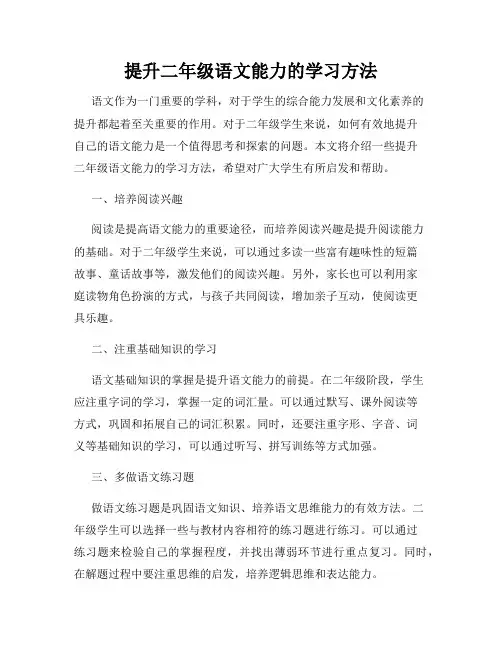 提升二年级语文能力的学习方法

语文作为一门重要的学科，对于学生的综合能力发展和文化素养的提升都起着至关重要的作用。对于二年级学生来说，如何有效地提升自己的语文能力是一个值得思考和探索的问题。本文将介绍一些提升二年级语文能力的学习方法，希望对广大学生有所启发和帮助。

一、培养阅读兴趣

阅读是提高语文能力的重要途径，而培养阅读兴趣是提升阅读能力的基础。对于二年级学生来说，可以通过多读一些富有趣味性的短篇故事、童话故事等，激发他们的阅读兴趣。另外，家长也可以利用家庭读物角色扮演的方式，与孩子共同阅读，增加亲子互动，使阅读更具乐趣。

二、注重基础知识的学习

语文基础知识的掌握是提升语文能力的前提。在二年级阶段，学生应注重字词的学习，掌握一定的词汇量。可以通过默写、课外阅读等方式，巩固和拓展自己的词汇积累。同时，还要注重字形、字音、词义等基础知识的学习，可以通过听写、拼写训练等方式加强。

三、多做语文练习题

做语文练习题是巩固语文知识、培养语文思维能力的有效方法。二年级学生可以选择一些与教材内容相符的练习题进行练习。可以通过练习题来检验自己的掌握程度，并找出薄弱环节进行重点复习。同时，在解题过程中要注重思维的启发，培养逻辑思维和表达能力。